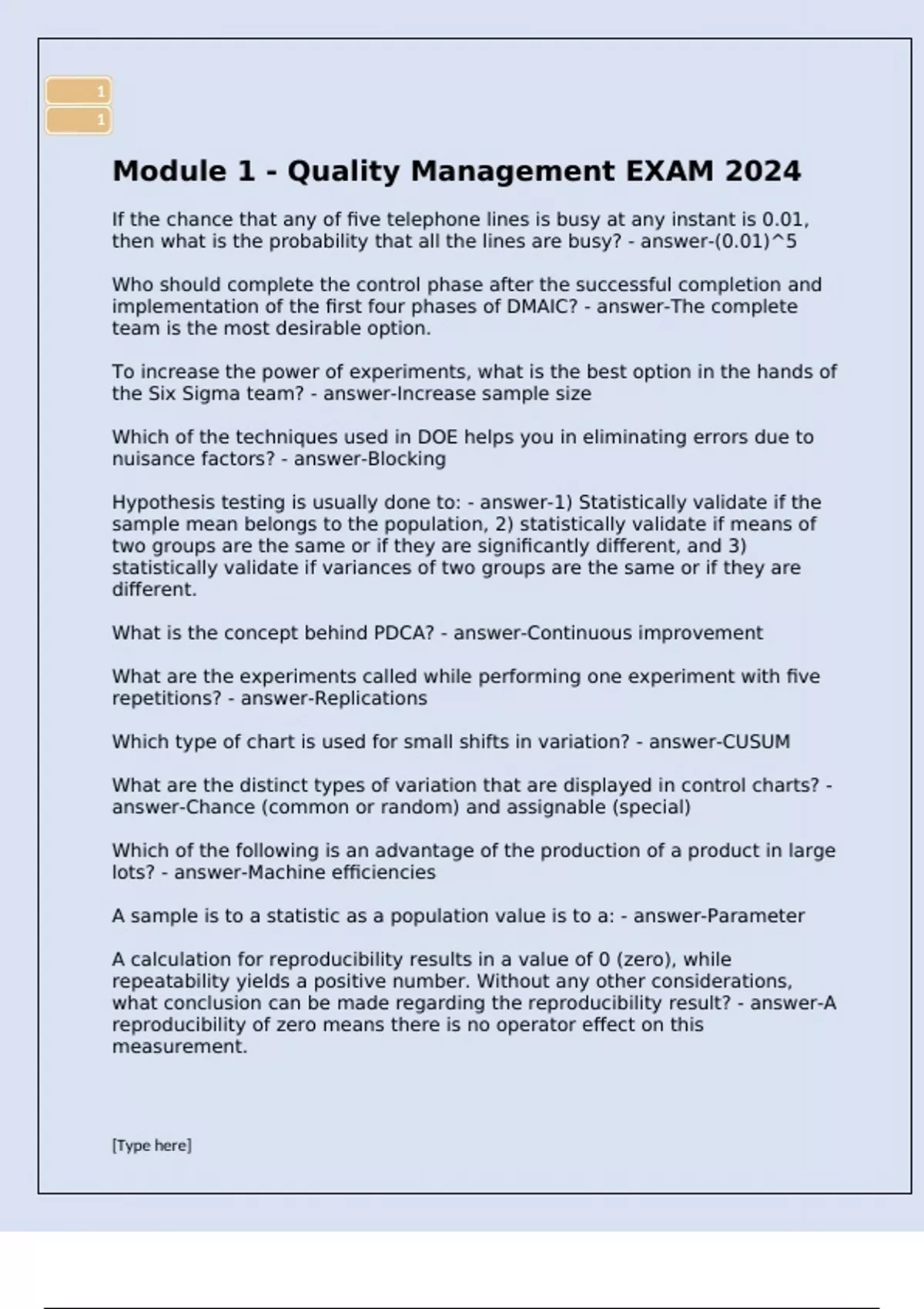 1
1

Module 1 - Quality Management EXAM 2024

If the chance that any of five telephone lines is busy at any instant is 0.01, then what is the probability that all the lines are busy? - answer-(0.01)^5

Who should complete the control phase after the successful completion and implementation of the first four phases of DMAIC? - answer-The complete team is the most desirable option.

To increase the power of experiments, what is the best option in the hands of the Six Sigma team? - answer-Increase sample size

Which of the techniques used in DOE helps you in eliminating errors due to nuisance factors? - answer-Blocking

Hypothesis testing is usually done to: - answer-1) Statistically validate if the sample mean belongs to the population, 2) statistically validate if means of two groups are the same or if they are significantly different, and 3) statistically validate if variances of two groups are the same or if they are different.

What is the concept behind PDCA? - answer-Continuous improvement

What are the experiments called while performing one experiment with five repetitions? - answer-Replications

Which type of chart is used for small shifts in variation? - answer-CUSUM

What are the distinct types of variation that are displayed in control charts? - answer-Chance (common or random) and assignable (special)

Which of the following is an advantage of the production of a product in large lots? - answer-Machine efficiencies

A sample is to a statistic as a population value is to a: - answer-Parameter

A calculation for reproducibility results in a value of 0 (zero), while repeatability yields a positive number. Without any other considerations, what conclusion can be made regarding the reproducibility result? - answer-A reproducibility of zero means there is no operator effect on this measurement.

[Type here]